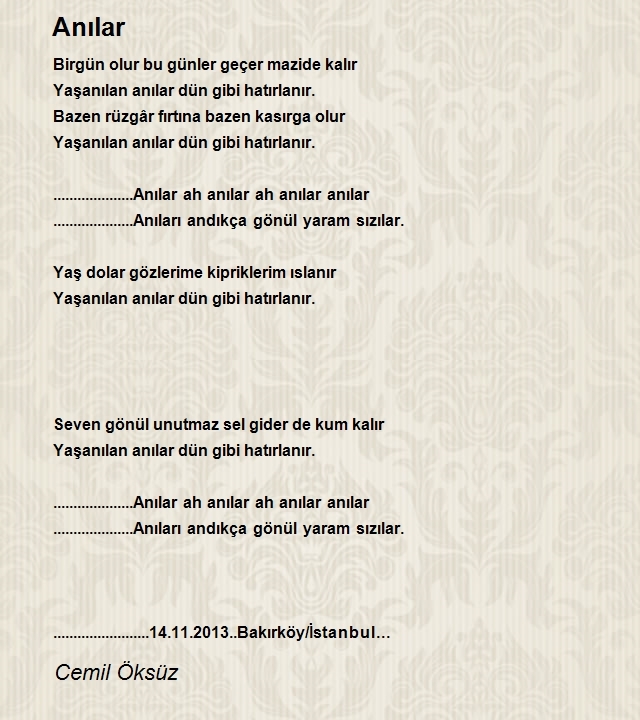 Anılar

Birgün olur bu günler geçer mazide kalır
Yaşanılan anılar dün gibi hatırlanır.
Bazen rüzgâr fırtına bazen kasırga olur
Yaşanılan anılar dün gibi hatırlanır.

....................Anılar ah anılar ah anılar anılar
....................Anıları andıkça gönül yaram sızılar.

Yaş dolar gözlerime kipriklerim ıslanır
Yaşanılan anılar dün gibi hatırlanır.

Seven gönül unutmaz sel gider de kum kalır
Yaşanılan anılar dün gibi hatırlanır.

....................Anılar ah anılar ah anılar anılar
....................Anıları andıkça gönül yaram sızılar.

........................14.11.2013..Bakırköy/İstanbul...

Cemil Öksüz